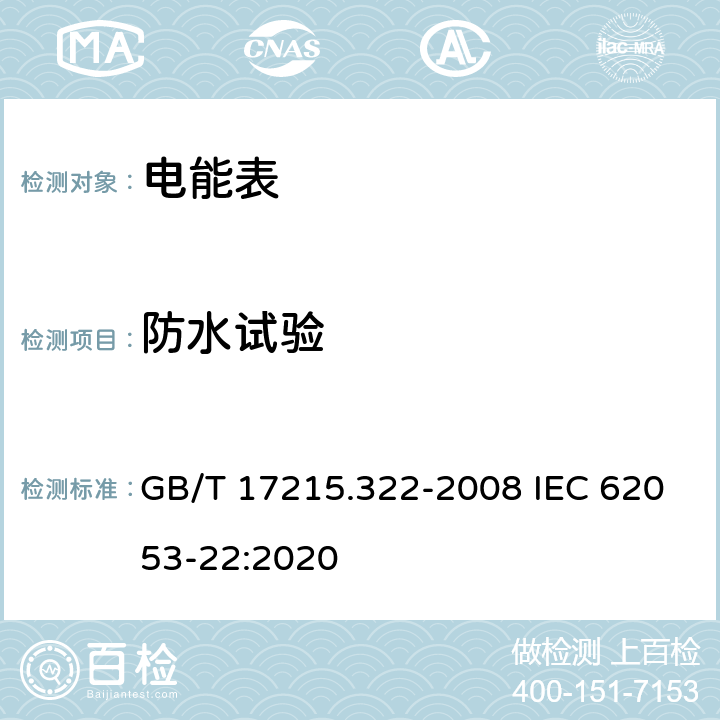 MA CNAS AL ilac-MRA

检测对象： 电能表

检测项目： 防水试验

检测标准： GB/T 17215.322-2008 IEC 62053-22:2020

百检
Baijiantest.com

做检测 上百检
400-151-7153